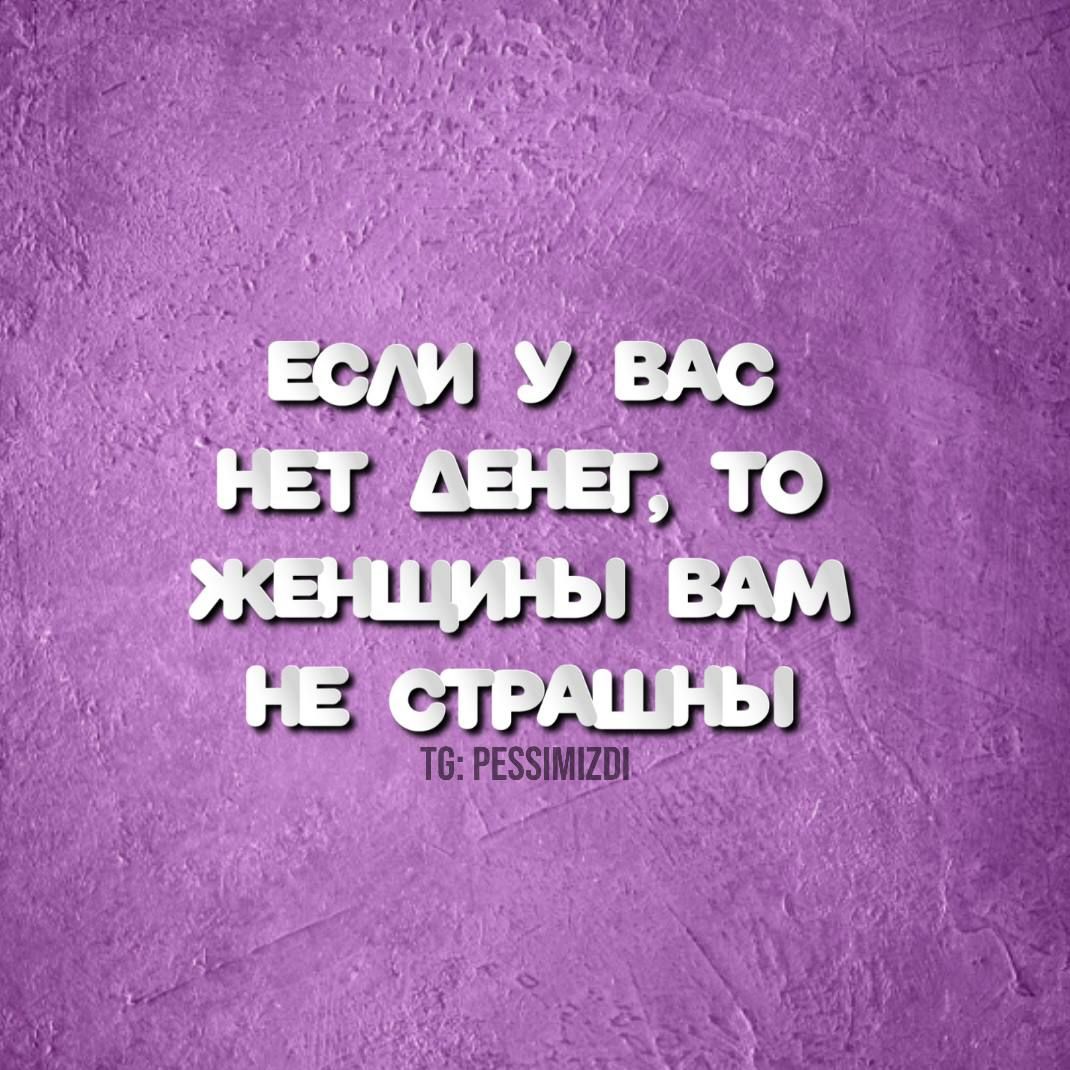 ЕСЛИ У ВАС НЕТ ДЕНЕГ, ТО ЖЕНЩИНЫ ВАМ НЕ СТРАШНЫ

TG: PESSIMIZDI